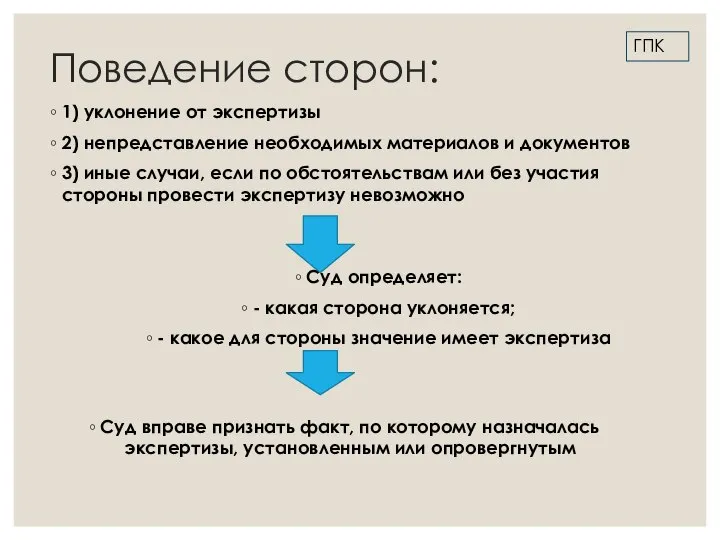 ГПК

Поведение сторон:

◦ 1) уклонение от экспертизы

◦ 2) непредставление необходимых материалов и документов

◦ 3) иные случаи, если по обстоятельствам или без участия стороны провести экспертизу невозможно

◦ Суд определяет:

◦ - какая сторона уклоняется;

◦ - какое для стороны значение имеет экспертиза

◦ Суд вправе признать факт, по которому назначалась экспертизы, установленным или опровергнутым